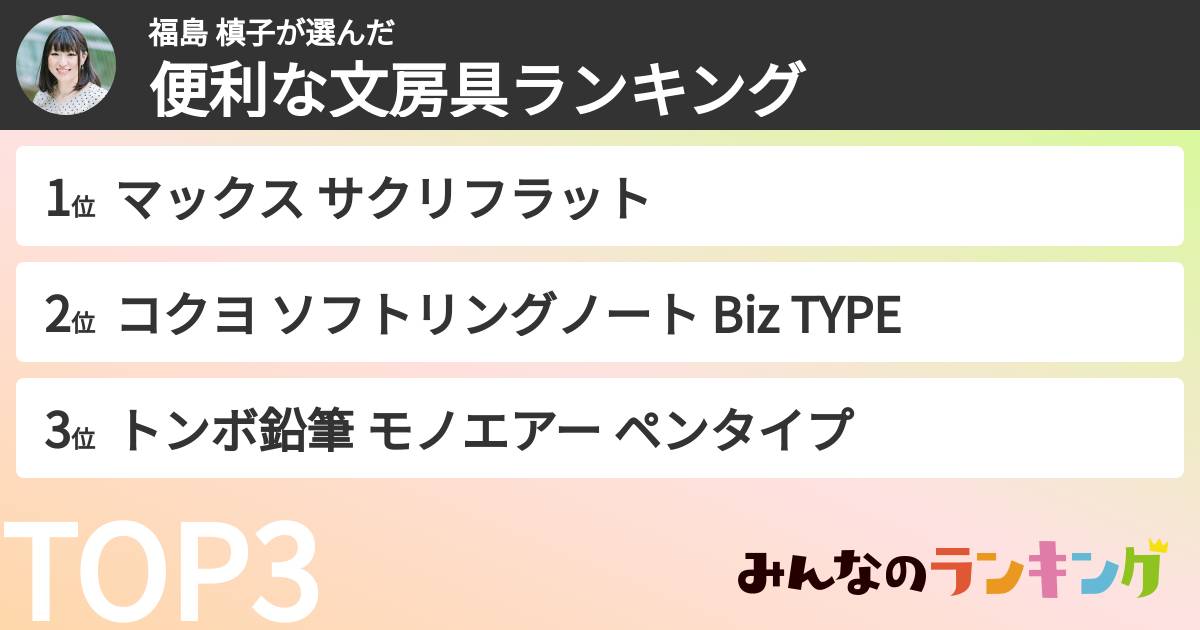 福島 槙子が選んだ
便利な文房具ランキング

1位 マックス サクリフラット

2位 コクヨ ソフトリングノート Biz TYPE

3位 トンボ鉛筆 モノエアー ペンタイプ

TOP3

みんなのランキング